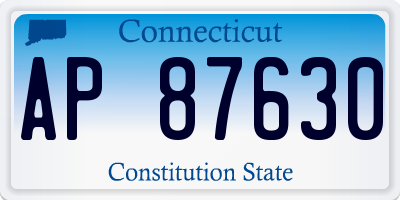 Connecticut

AP 87630

Constitution State